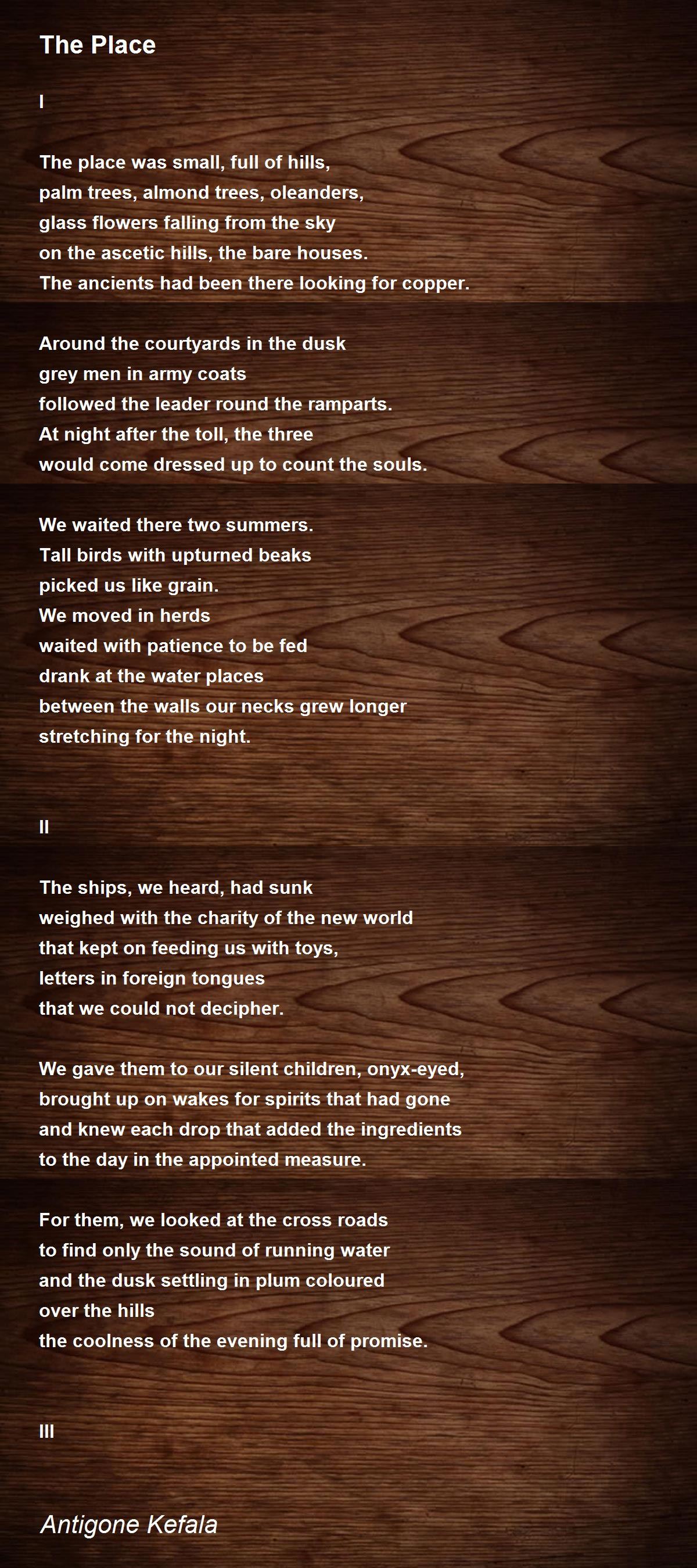 The Place

I

The place was small, full of hills,
palm trees, almond trees, oleanders,
glass flowers falling from the sky
on the ascetic hills, the bare houses.
The ancients had been there looking for copper.

Around the courtyards in the dusk
grey men in army coats
followed the leader round the ramparts.
At night after the toll, the three
would come dressed up to count the souls.

We waited there two summers.
Tall birds with upturned beaks
picked us like grain.
We moved in herds
waited with patience to be fed
drank at the water places
between the walls our necks grew longer
stretching for the night.

II

The ships, we heard, had sunk
weighed with the charity of the new world
that kept on feeding us with toys,
letters in foreign tongues
that we could not decipher.

We gave them to our silent children, onyx-eyed,
brought up on wakes for spirits that had gone
and knew each drop that added the ingredients
to the day in the appointed measure.

For them, we looked at the cross roads
to find only the sound of running water
and the dusk settling in plum coloured
over the hills
the coolness of the evening full of promise.

III

Antigone Kefala